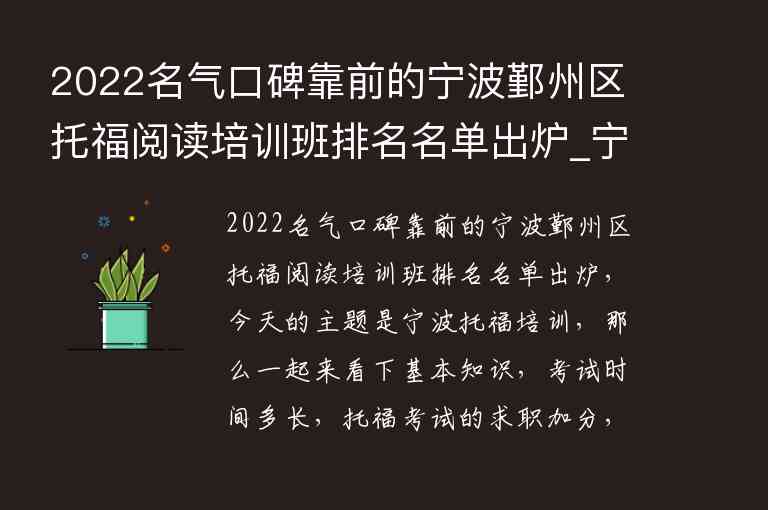 2022名气口碑靠前的宁波鄞州区托福阅读培训班排名名单出炉_宁

2022名气口碑靠前的宁波鄞州区托福阅读培训班排名名单出炉，今天的主题是宁波托福培训，那么一起来看下基本知识，考试时间多长，托福考试的求职加分，